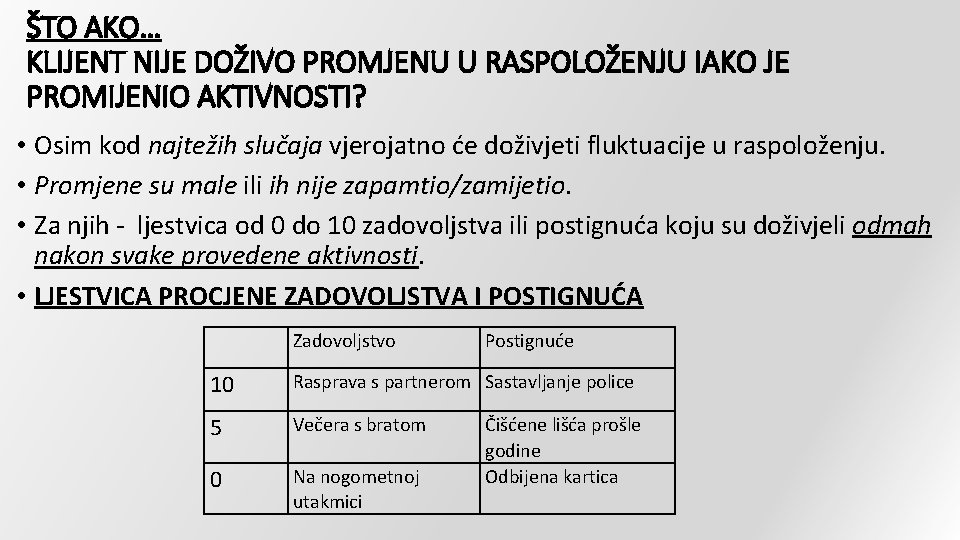 ŠTO AKO…
KLIJENT NIJE DOŽIVO PROMJENU U RASPOLOŽENJU IAKO JE PROMIJENIO AKTIVNOSTI?

• Osim kod najtežih slučaja vjerojatno će doživjeti fluktuacije u raspoloženju.
• Promjene su male ili ih nije zapamtio/zamijetio.
• Za njih - ljestvica od 0 do 10 zadovoljstva ili postignuća koju su doživjeli odmah nakon svake provedene aktivnosti.
• LJESTVICA PROCJENE ZADOVOLJSTVA I POSTIGNUĆA

| | Zadovoljstvo | Postignuće |
|---|---|---|
| 10 | Rasprava s partnerom | Sastavljanje police |
| 5 | Večera s bratom | Čišćene lišća prošle godine |
| 0 | Na nogometnoj utakmici | Odbijena kartica |